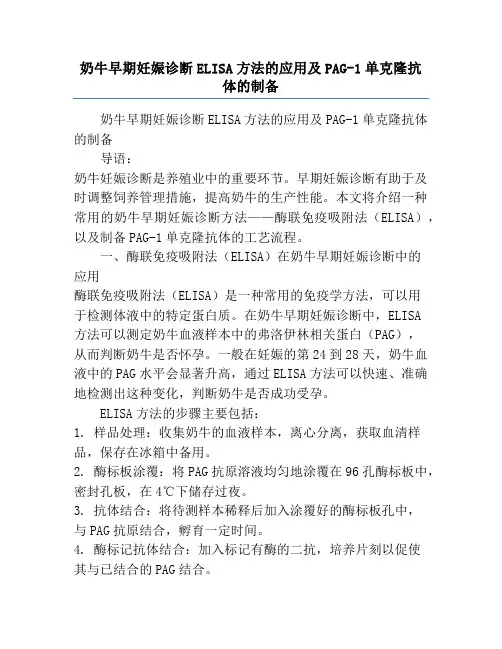 奶牛早期妊娠诊断ELISA方法的应用及PAG-1单克隆抗体的制备

奶牛早期妊娠诊断ELISA方法的应用及PAG-1单克隆抗体的制备

导语：

奶牛妊娠诊断是养殖业中的重要环节。早期妊娠诊断有助于及时调整饲养管理措施，提高奶牛的生产性能。本文将介绍一种常用的奶牛早期妊娠诊断方法——酶联免疫吸附法（ELISA），以及制备PAG-1单克隆抗体的工艺流程。

一、酶联免疫吸附法（ELISA）在奶牛早期妊娠诊断中的应用

酶联免疫吸附法（ELISA）是一种常用的免疫学方法，可以用于检测体液中的特定蛋白质。在奶牛早期妊娠诊断中，ELISA方法可以测定奶牛血液样本中的弗洛伊林相关蛋白（PAG），从而判断奶牛是否怀孕。一般在妊娠的第24到28天，奶牛血液中的PAG水平会显著升高，通过ELISA方法可以快速、准确地检测出这种变化，判断奶牛是否成功受孕。

ELISA方法的步骤主要包括：

1. 样品处理：收集奶牛的血液样本，离心分离，获取血清样品，保存在冰箱中备用。

2. 酶标板涂覆：将PAG抗原溶液均匀地涂覆在96孔酶标板中，密封孔板，在4℃下储存过夜。

3. 抗体结合：将待测样本稀释后加入涂覆好的酶标板孔中，与PAG抗原结合，孵育一定时间。

4. 酶标记抗体结合：加入标记有酶的二抗，培养片刻以促使其与已结合的PAG结合。